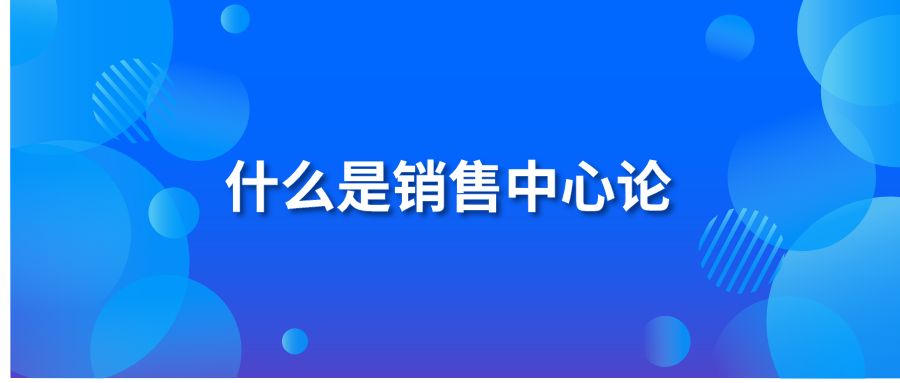 什么是销售中心论